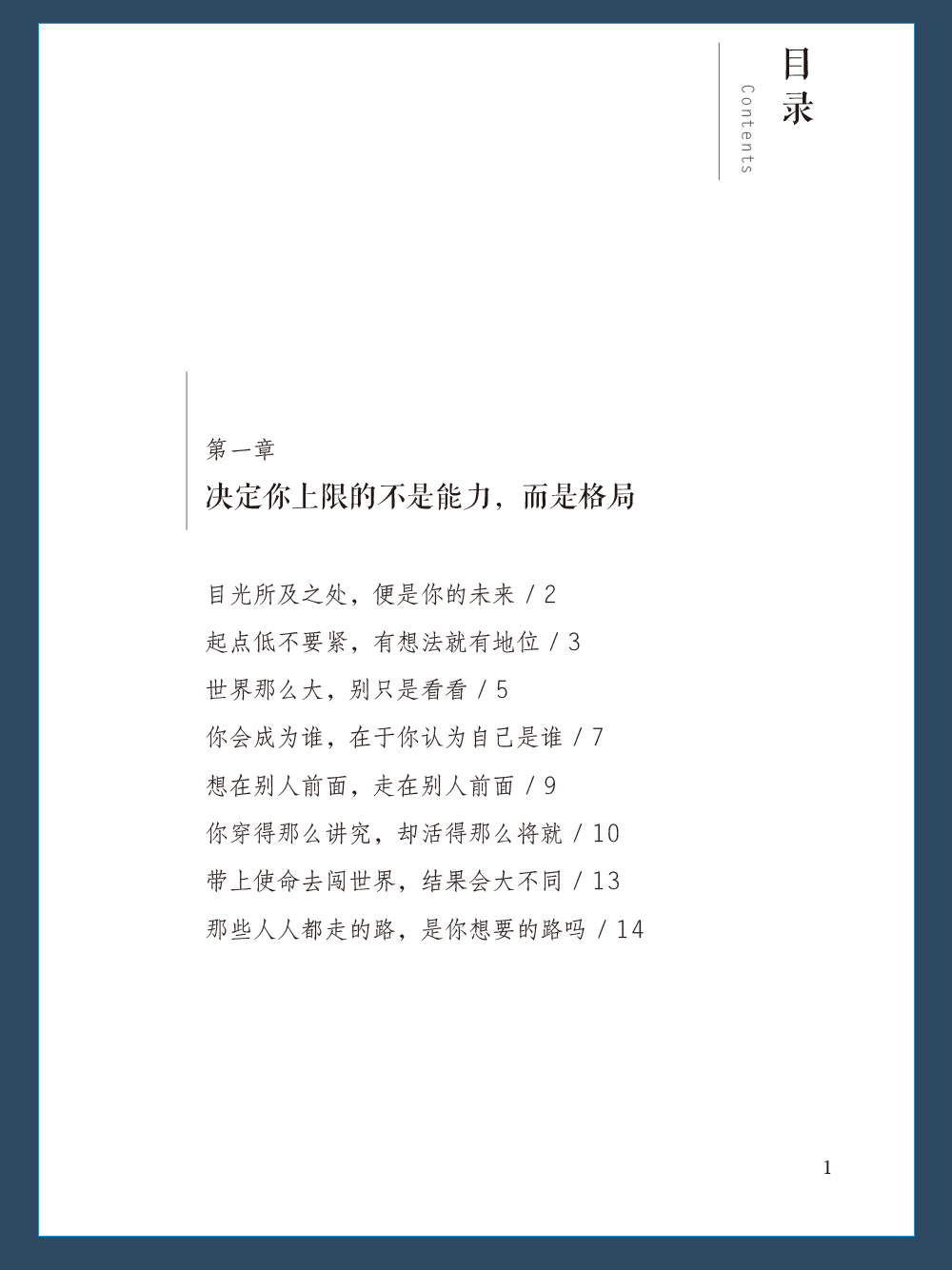 目录
Contents

第一章
决定你上限的不是能力，而是格局

目光所及之处，便是你的未来 / 2
起点低不要紧，有想法就有地位 / 3
世界那么大，别只是看看 / 5
你会成为谁，在于你认为自己是谁 / 7
想在别人前面，走在别人前面 / 9
你穿得那么讲究，却活得那么将就 / 10
带上使命去闯世界，结果会大不同 / 13
那些人人都走的路，是你想要的路吗 / 14

1